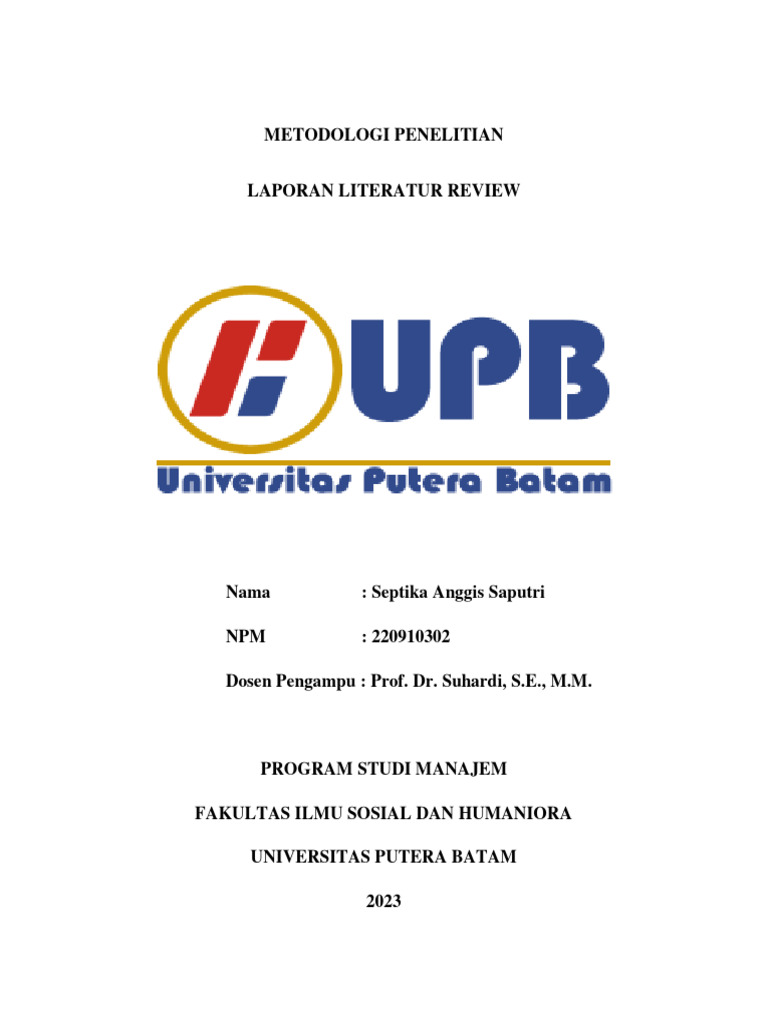 METODOLOGI PENELITIAN

LAPORAN LITERATUR REVIEW

UPB

Universitas Putera Batam

Nama : Septika Anggis Saputri

NPM : 220910302

Dosen Pengampu : Prof. Dr. Suhardi, S.E., M.M.

PROGRAM STUDI MANAJEM

FAKULTAS ILMU SOSIAL DAN HUMANIORA

UNIVERSITAS PUTERA BATAM

2023